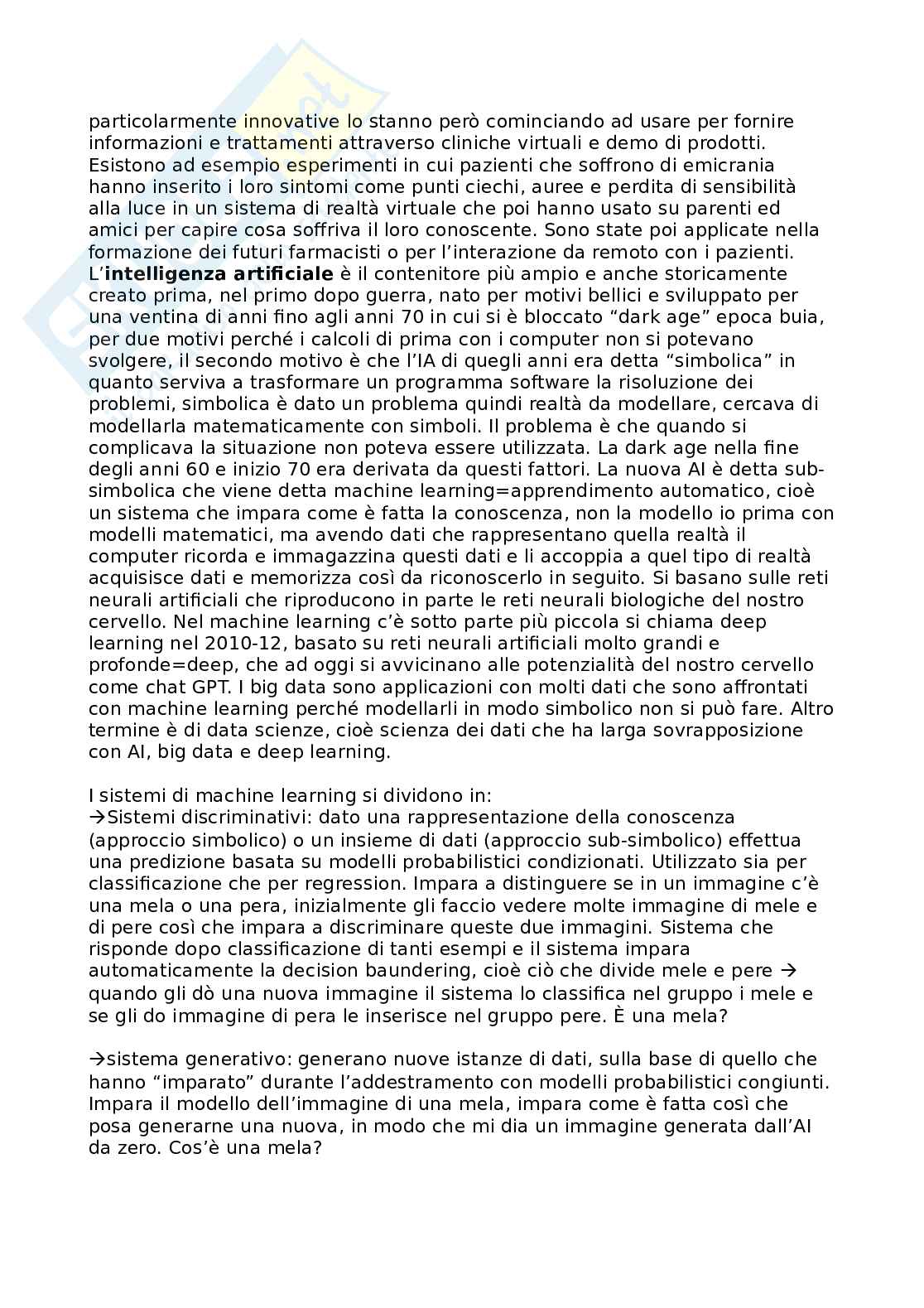 particolarmente innovative lo stanno però cominciando ad usare per fornire informazioni e trattamenti attraverso cliniche virtuali e demo di prodotti. Esistono ad esempio esperimenti in cui pazienti che soffrono di emicrania hanno inserito i loro sintomi come punti ciechi, auree e perdita di sensibilità alla luce in un sistema di realtà virtuale che poi hanno usato su parenti ed amici per capire cosa soffriva il loro conoscente. Sono state poi applicate nella formazione dei futuri farmacisti o per l'interazione da remoto con i pazienti.
L'**intelligenza artificiale** è il contenitore più ampio e anche storicamente creato prima, nel primo dopo guerra, nato per motivi bellici e sviluppato per una ventina di anni fino agli anni 70 in cui si è bloccato "dark age" epoca buia, per due motivi perché i calcoli di prima con i computer non si potevano svolgere, il secondo motivo è che l'IA di quegli anni era detta "simbolica" in quanto serviva a trasformare un programma software la risoluzione dei problemi, simbolica è dato un problema quindi realtà da modellare, cercava di modellarla matematicamente con simboli. Il problema è che quando si complicava la situazione non poteva essere utilizzata. La dark age nella fine degli anni 60 e inizio 70 era derivata da questi fattori. La nuova AI è detta sub-simbolica che viene detta machine learning=apprendimento automatico, cioè un sistema che impara come è fatta la conoscenza, non la modello io prima con modelli matematici, ma avendo dati che rappresentano quella realtà il computer ricorda e immagazzina questi dati e li accoppia a quel tipo di realtà acquisisce dati e memorizza così da riconoscerlo in seguito. Si basano sulle reti neurali artificiali che riproducono in parte le reti neurali biologiche del nostro cervello. Nel machine learning c'è sotto parte più piccola si chiama deep learning nel 2010-12, basato su reti neurali artificiali molto grandi e profonde=deep, che ad oggi si avvicinano alle potenzialità del nostro cervello come chat GPT. I big data sono applicazioni con molti dati che sono affrontati con machine learning perché modellarli in modo simbolico non si può fare. Altro termine è di data scienze, cioè scienza dei dati che ha larga sovrapposizione con AI, big data e deep learning.

I sistemi di machine learning si dividono in:
→Sistemi discriminativi: dato una rappresentazione della conoscenza (approccio simbolico) o un insieme di dati (approccio sub-simbolico) effettua una predizione basata su modelli probabilistici condizionati. Utilizzato sia per classificazione che per regression. Impara a distinguere se in un immagine c'è una mela o una pera, inizialmente gli faccio vedere molte immagine di mele e di pere così che impara a discriminare queste due immagini. Sistema che risponde dopo classificazione di tanti esempi e il sistema impara automaticamente la decision baundering, cioè ciò che divide mele e pere → quando gli dò una nuova immagine il sistema lo classifica nel gruppo i mele e se gli do immagine di pera le inserisce nel gruppo pere. È una mela?

→sistema generativo: generano nuove istanze di dati, sulla base di quello che hanno "imparato" durante l'addestramento con modelli probabilistici congiunti. Impara il modello dell'immagine di una mela, impara come è fatta così che posa generarne una nuova, in modo che mi dia un immagine generata dall'AI da zero. Cos'è una mela?